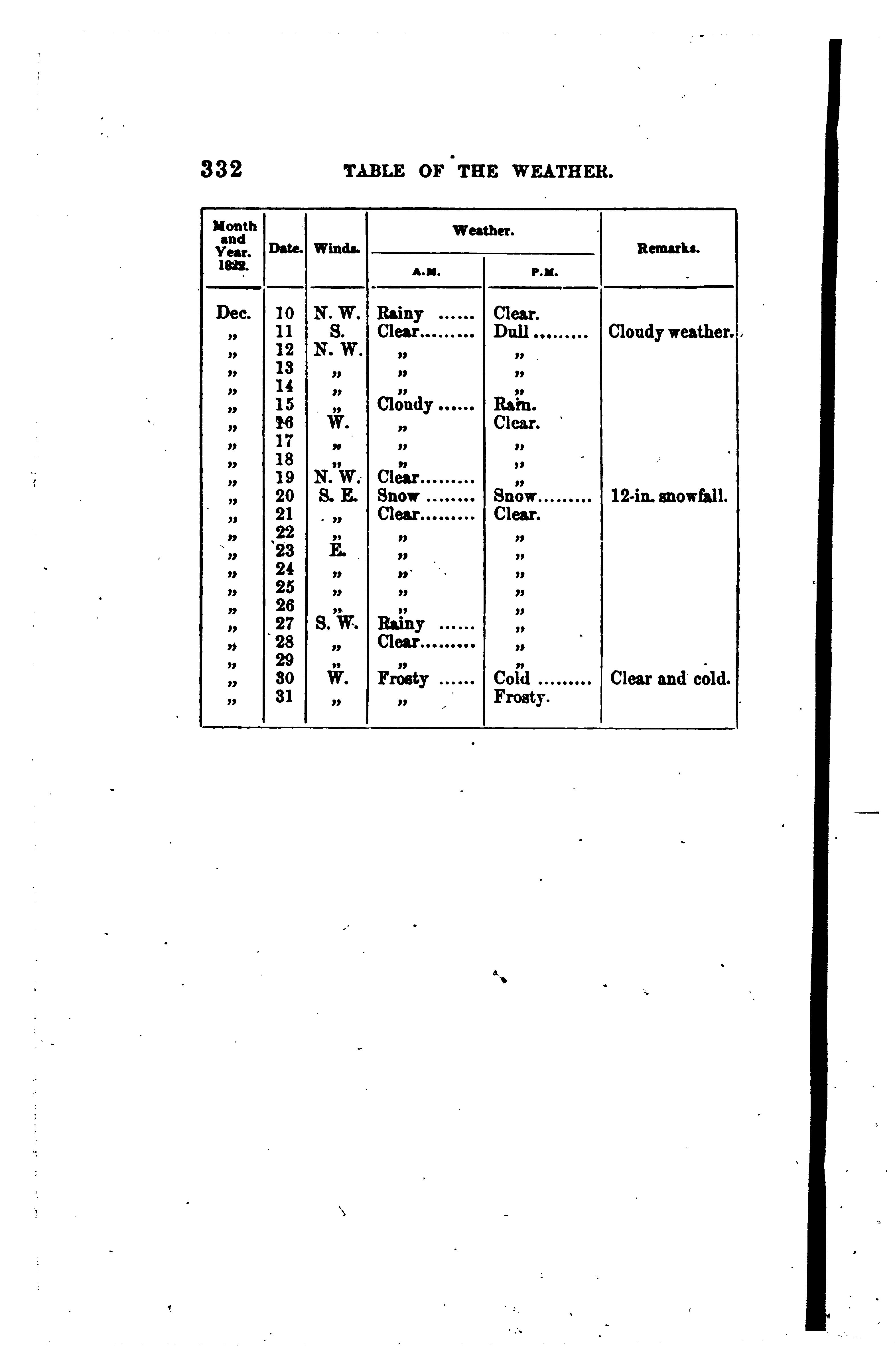 332 TABLE OF THE WEATHER.

| Month and Year. 1822. | Date. | Winds. | Weather. A.M. | Weather. P.M. | Remarks. |
|---|---|---|---|---|---|
| Dec. | 10 | N. W. | Rainy ...... | Clear. | |
| „ | 11 | S. | Clear......... | Dull ......... | Cloudy weather. |
| „ | 12 | N. W. | „ | „ | |
| „ | 13 | „ | „ | „ | |
| „ | 14 | „ | „ | „ | |
| „ | 15 | „ | Cloudy ...... | Rain. | |
| „ | 16 | W. | „ | Clear. | |
| „ | 17 | „ | „ | „ | |
| „ | 18 | „ | „ | „ | |
| „ | 19 | N. W. | Clear......... | „ | |
| „ | 20 | S. E. | Snow ........ | Snow......... | 12-in. snowfall. |
| „ | 21 | „ | Clear......... | Clear. | |
| „ | 22 | „ | „ | „ | |
| „ | 23 | E. | „ | „ | |
| „ | 24 | „ | „ | „ | |
| „ | 25 | „ | „ | „ | |
| „ | 26 | „ | „ | „ | |
| „ | 27 | S. W. | Rainy ...... | „ | |
| „ | 28 | „ | Clear......... | „ | |
| „ | 29 | „ | „ | „ | |
| „ | 30 | W. | Frosty ...... | Cold ......... | Clear and cold. |
| „ | 31 | „ | „ | Frosty. | |